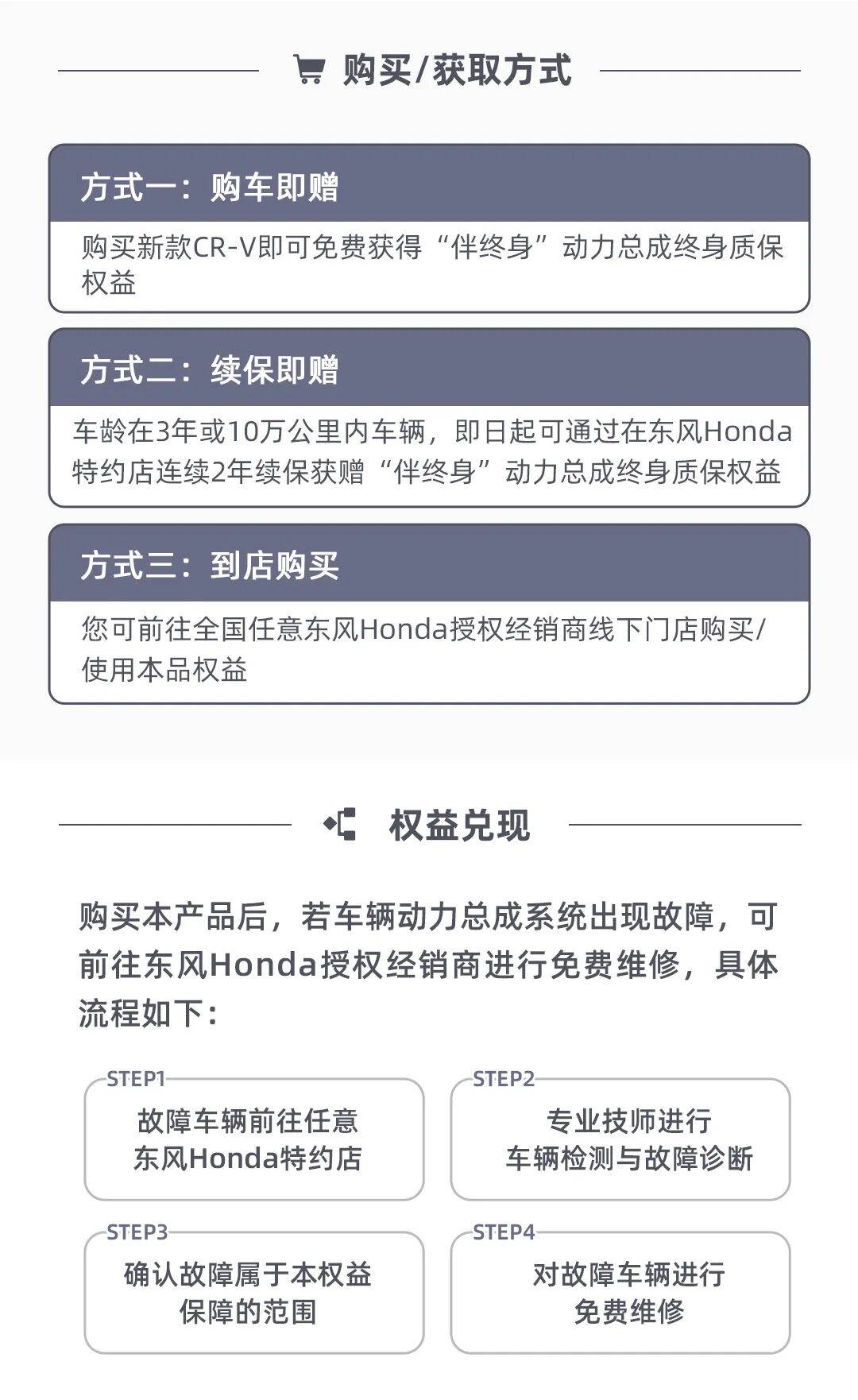 购买/获取方式

方式一：购车即赠

购买新款CR-V即可免费获得“伴终身”动力总成终身质保权益

方式二：续保即赠

车龄在3年或10万公里内车辆，即日起可通过在东风Honda特约店连续2年续保获赠“伴终身”动力总成终身质保权益

方式三：到店购买

您可前往全国任意东风Honda授权经销商线下门店购买/使用本品权益

权益兑现

购买本产品后，若车辆动力总成系统出现故障，可前往东风Honda授权经销商进行免费维修，具体流程如下：

STEP1
故障车辆前往任意东风Honda特约店

STEP2
专业技师进行车辆检测与故障诊断

STEP3
确认故障属于本权益保障的范围

STEP4
对故障车辆进行免费维修